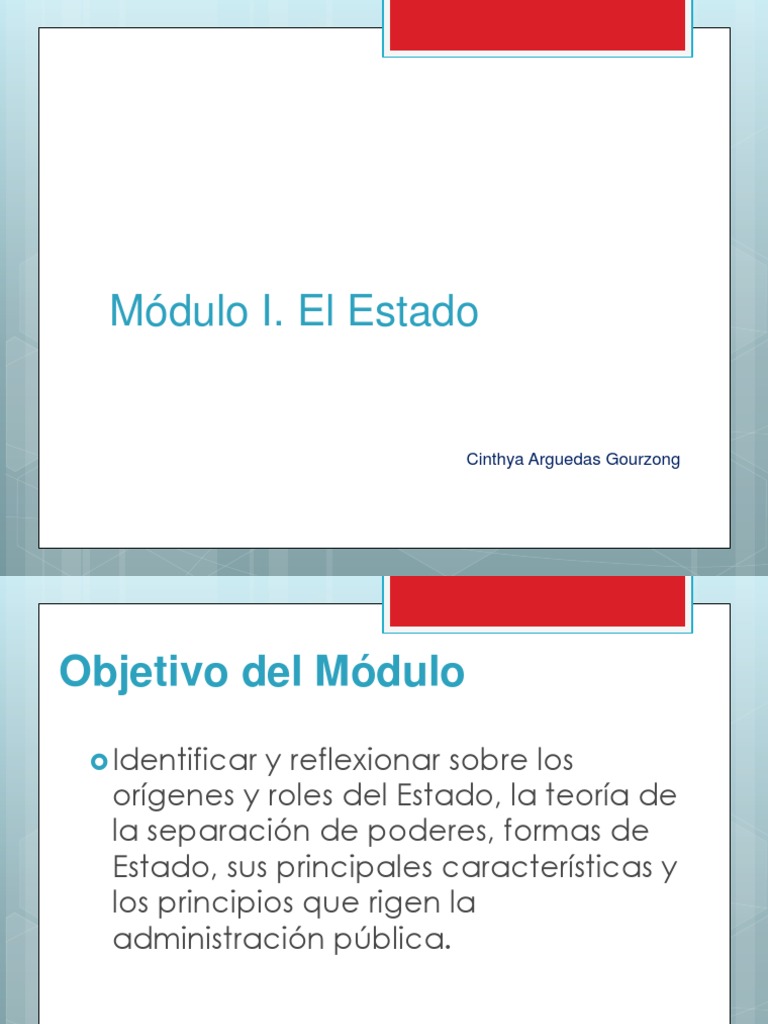 Módulo I. El Estado

Cinthya Arguedas Gourzong

Objetivo del Módulo

Identificar y reflexionar sobre los orígenes y roles del Estado, la teoría de la separación de poderes, formas de Estado, sus principales características y los principios que rigen la administración pública.